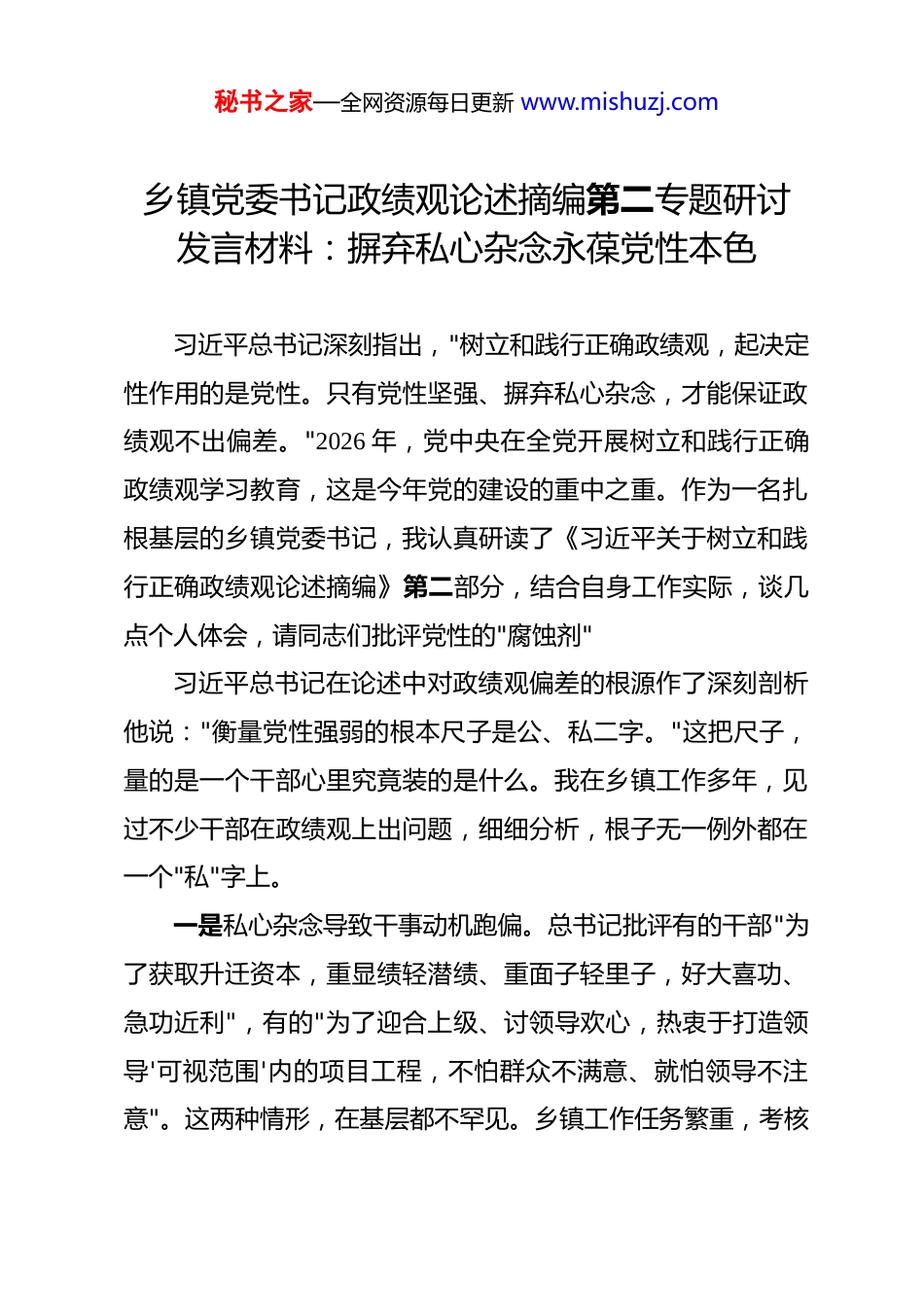 秘书之家—全网资源每日更新 www.mishuzj.com

乡镇党委书记政绩观论述摘编第二专题研讨发言材料：摒弃私心杂念永葆党性本色

习近平总书记深刻指出，"树立和践行正确政绩观，起决定性作用的是党性。只有党性坚强、摒弃私心杂念，才能保证政绩观不出偏差。"2026 年，党中央在全党开展树立和践行正确政绩观学习教育，这是今年党的建设的重中之重。作为一名扎根基层的乡镇党委书记，我认真研读了《习近平关于树立和践行正确政绩观论述摘编》第二部分，结合自身工作实际，谈几点个人体会，请同志们批评党性的"腐蚀剂"

习近平总书记在论述中对政绩观偏差的根源作了深刻剖析他说："衡量党性强弱的根本尺子是公、私二字。"这把尺子，量的是一个干部心里究竟装的是什么。我在乡镇工作多年，见过不少干部在政绩观上出问题，细细分析，根子无一例外都在一个"私"字上。

一是私心杂念导致干事动机跑偏。总书记批评有的干部"为了获取升迁资本，重显绩轻潜绩、重面子轻里子，好大喜功、急功近利"，有的"为了迎合上级、讨领导欢心，热衷于打造领导'可视范围'内的项目工程，不怕群众不满意、就怕领导不注意"。这两种情形，在基层都不罕见。乡镇工作任务繁重，考核